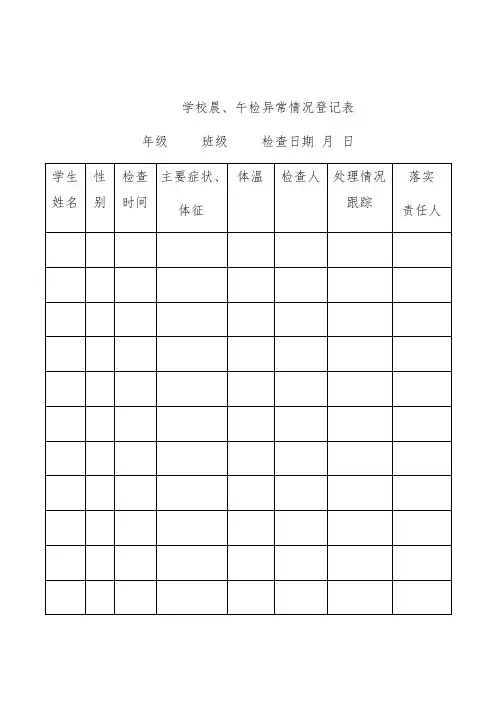 学校晨、午检异常情况登记表

年级 班级 检查日期 月 日

| 学生姓名 | 性别 | 检查时间 | 主要症状、体征 | 体温 | 检查人 | 处理情况跟踪 | 落实责任人 |
|---|---|---|---|---|---|---|---|
| | | | | | | | |
| | | | | | | | |
| | | | | | | | |
| | | | | | | | |
| | | | | | | | |
| | | | | | | | |
| | | | | | | | |
| | | | | | | | |
| | | | | | | | |
| | | | | | | | |
| | | | | | | | |